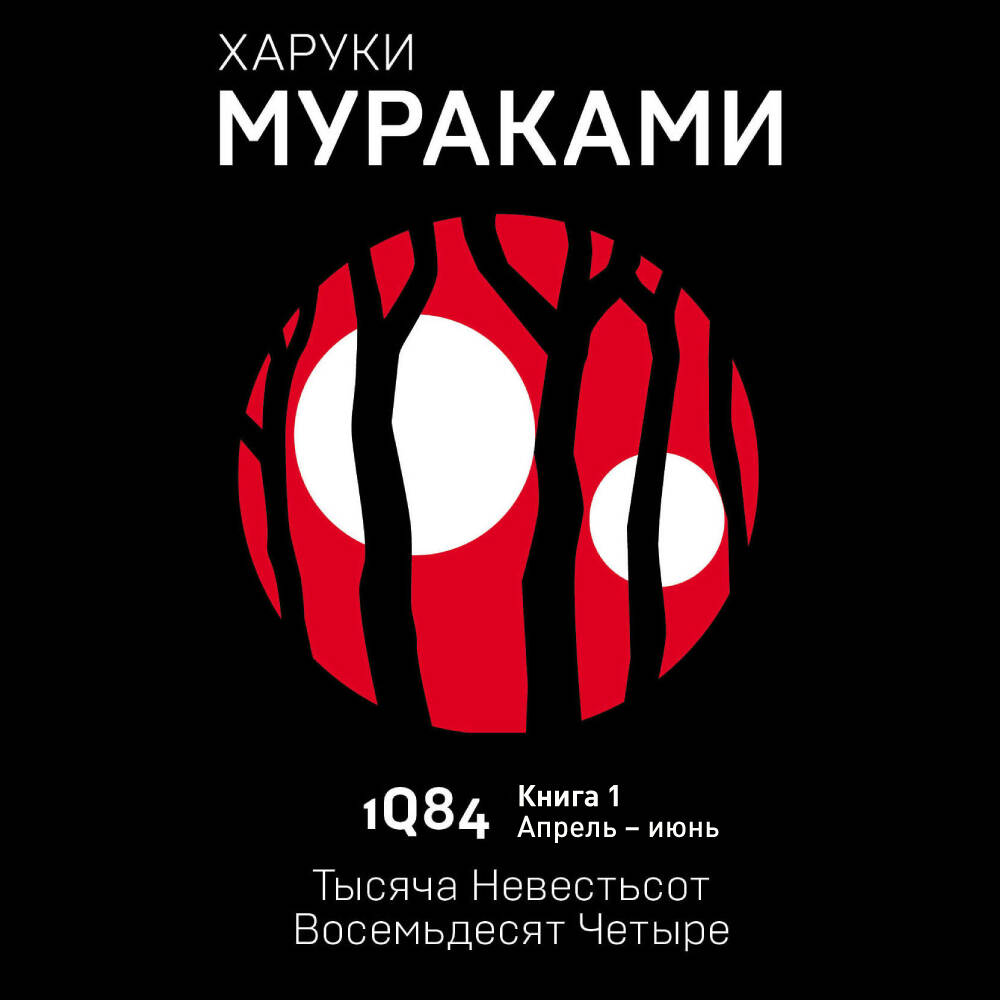 ХАРУКИ
МУРАКАМИ

1Q84 Книга 1
Апрель – июнь

Тысяча Невестьсот
Восемьдесят Четыре